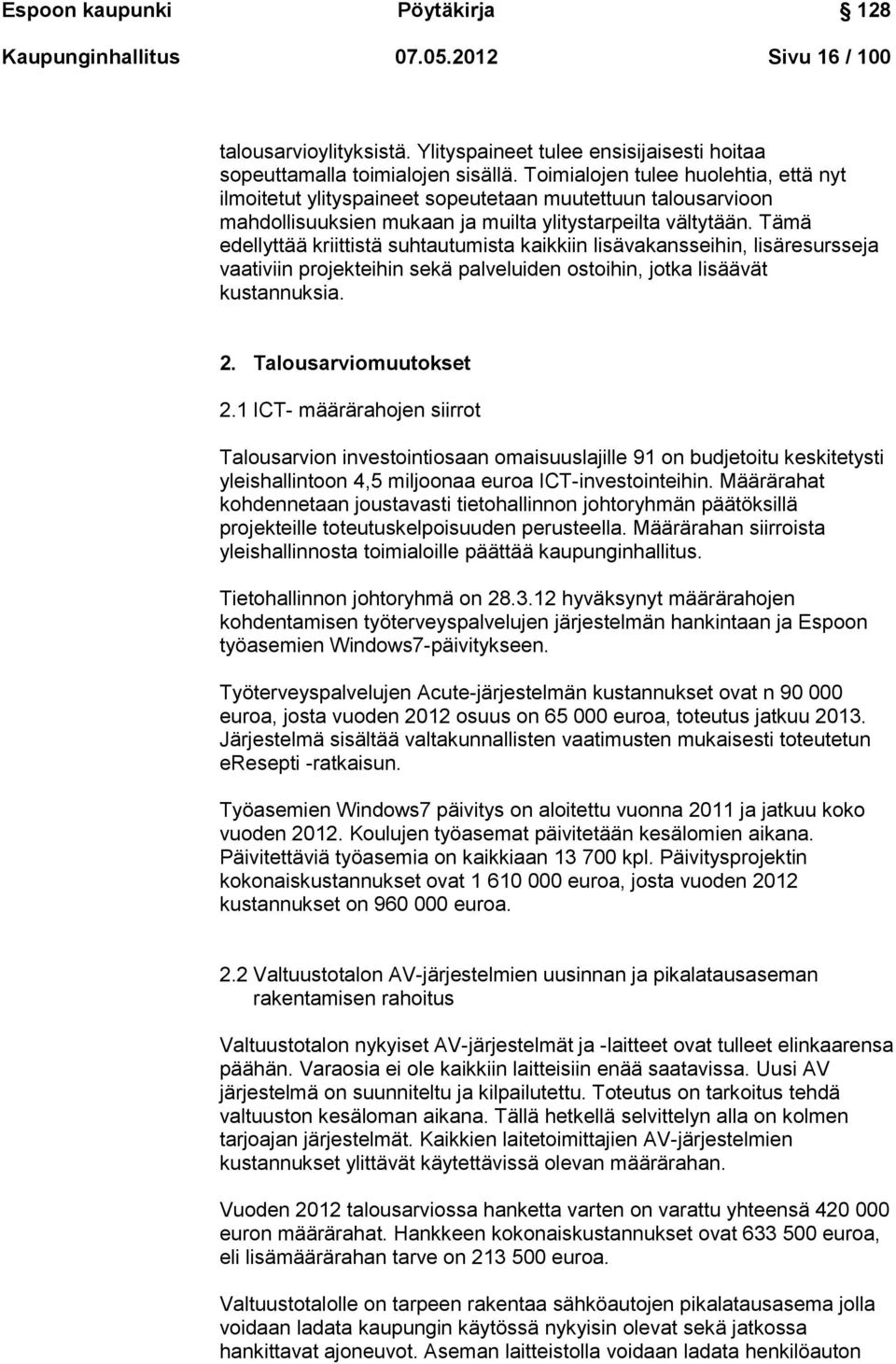 Espoon kaupunki Pöytäkirja 128
Kaupunginhallitus 07.05.2012 Sivu 16 / 100

talousarvioylityksistä. Ylityspaineet tulee ensisijaisesti hoitaa sopeuttamalla toimialojen sisällä. Toimialojen tulee huolehtia, että nyt ilmoitetut ylityspaineet sopeutetaan muutettuun talousarvioon mahdollisuuksien mukaan ja muilta ylitystarpeilta vältytään. Tämä edellyttää kriittistä suhtautumista kaikkiin lisävakansseihin, lisäresursseja vaativiin projekteihin sekä palveluiden ostoihin, jotka lisäävät kustannuksia.

2. Talousarviomuutokset

2.1 ICT- määrärahojen siirrot

Talousarvion investointiosaan omaisuuslajille 91 on budjetoitu keskitetysti yleishallintoon 4,5 miljoonaa euroa ICT-investointeihin. Määrärahat kohdennetaan joustavasti tietohallinnon johtoryhmän päätöksillä projekteille toteutuskelpoisuuden perusteella. Määrärahan siirroista yleishallinnosta toimialoille päättää kaupunginhallitus.

Tietohallinnon johtoryhmä on 28.3.12 hyväksynyt määrärahojen kohdentamisen työterveyspalvelujen järjestelmän hankintaan ja Espoon työasemien Windows7-päivitykseen.

Työterveyspalvelujen Acute-järjestelmän kustannukset ovat n 90 000 euroa, josta vuoden 2012 osuus on 65 000 euroa, toteutus jatkuu 2013. Järjestelmä sisältää valtakunnallisten vaatimusten mukaisesti toteutetun eResepti -ratkaisun.

Työasemien Windows7 päivitys on aloitettu vuonna 2011 ja jatkuu koko vuoden 2012. Koulujen työasemat päivitetään kesälomien aikana. Päivitettäviä työasemia on kaikkiaan 13 700 kpl. Päivitysprojektin kokonaiskustannukset ovat 1 610 000 euroa, josta vuoden 2012 kustannukset on 960 000 euroa.

2.2 Valtuustotalon AV-järjestelmien uusinnan ja pikalatausaseman rakentamisen rahoitus

Valtuustotalon nykyiset AV-järjestelmät ja -laitteet ovat tulleet elinkaarensa päähän. Varaosia ei ole kaikkiin laitteisiin enää saatavissa. Uusi AV järjestelmä on suunniteltu ja kilpailutettu. Toteutus on tarkoitus tehdä valtuuston kesäloman aikana. Tällä hetkellä selvittelyn alla on kolmen tarjoajan järjestelmät. Kaikkien laitetoimittajien AV-järjestelmien kustannukset ylittävät käytettävissä olevan määrärahan.

Vuoden 2012 talousarviossa hanketta varten on varattu yhteensä 420 000 euron määrärahat. Hankkeen kokonaiskustannukset ovat 633 500 euroa, eli lisämäärärahan tarve on 213 500 euroa.

Valtuustotalolle on tarpeen rakentaa sähköautojen pikalatausasema jolla voidaan ladata kaupungin käytössä nykyisin olevat sekä jatkossa hankittavat ajoneuvot. Aseman laitteistolla voidaan ladata henkilöauton